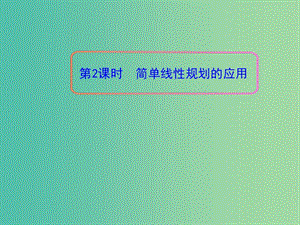 第2课时　简单线性规划的应用